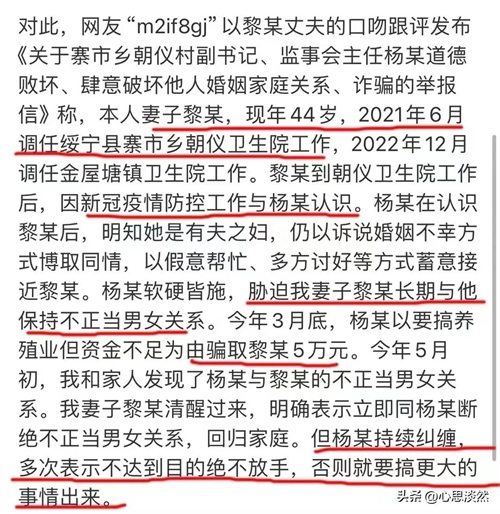 对此，网友“m2if8gj”以黎某丈夫的口吻跟评发布《关于寨市乡朝仪村副书记、监事会主任杨某道德败坏、肆意破坏他人婚姻家庭关系、诈骗的举报信》称，本人妻子黎某，现年44岁，2021年6月调任绥宁县寨市乡朝仪卫生院工作，2022年12月调任金屋塘镇卫生院工作。黎某到朝仪卫生院工作后，因新冠疫情防控工作与杨某认识。杨某在认识黎某后，明知她是有夫之妇，仍以诉说婚姻不幸方式博取同情，以假意帮忙、多方讨好等方式蓄意接近黎某。杨某软硬皆施，胁迫我妻子黎某长期与他保持不正当男女关系。今年3月底，杨某以要搞养殖业但资金不足为由骗取黎某5万元。今年5月初，我和家人发现了杨某与黎某的不正当男女关系。我妻子黎某清醒过来，明确表示立即同杨某断绝不正当男女关系，回归家庭。但杨某持续纠缠，多次表示不达到目的绝不放手，否则就要搞更大的事情出来。

头条 @心思淡然